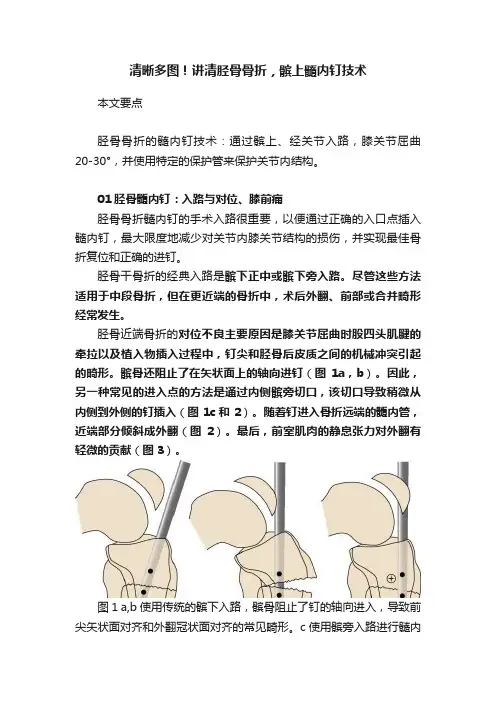 清晰多图！讲清胫骨骨折，髌上髓内钉技术

本文要点

胫骨骨折的髓内钉技术：通过髌上、经关节入路，膝关节屈曲20-30°，并使用特定的保护管来保护关节内结构。

01 胫骨髓内钉：入路与对位、膝前痛

胫骨骨折髓内钉的手术入路很重要，以便通过正确的入口点插入髓内钉，最大限度地减少对关节内膝关节结构的损伤，并实现最佳骨折复位和正确的进钉。

胫骨干骨折的经典入路是髌下正中或髌下旁入路。尽管这些方法适用于中段骨折，但在更近端的骨折中，术后外翻、前部或合并畸形经常发生。

胫骨近端骨折的对位不良主要原因是膝关节屈曲时股四头肌腱的牵拉以及植入物插入过程中，钉尖和胫骨后皮质之间的机械冲突引起的畸形。髌骨还阻止了在矢状面上的轴向进钉（图 1a，b）。因此，另一种常见的进入点的方法是通过内侧髌旁切口，该切口导致稍微从内侧到外侧的钉插入（图 1c 和 2）。随着钉进入骨折远端的髓内管，近端部分倾斜成外翻（图 2）。最后，前室肌肉的静息张力对外翻有轻微的贡献（图 3）。

图 1 a,b 使用传统的髌下入路，髌骨阻止了钉的轴向进入，导致前尖矢状面对齐和外翻冠状面对齐的常见畸形。c 使用髌旁入路进行髓内